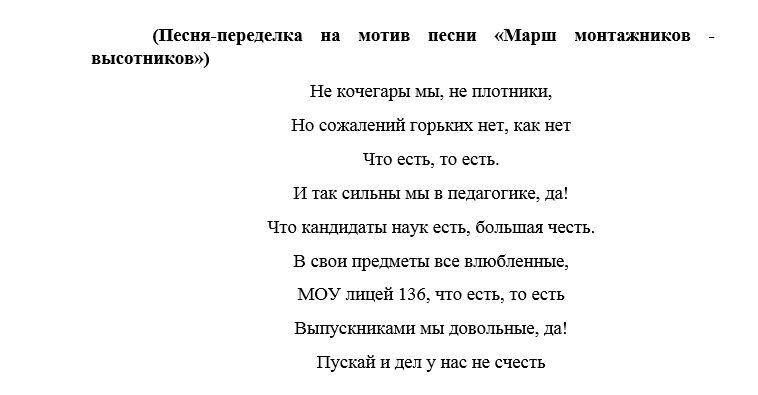 (Песня-переделка на мотив песни «Марш монтажников - высотников»)

Не кочегары мы, не плотники,

Но сожалений горьких нет, как нет

Что есть, то есть.

И так сильны мы в педагогике, да!

Что кандидаты наук есть, большая честь.

В свои предметы все влюбленные,

МОУ лицей 136, что есть, то есть

Выпускниками мы довольные, да!

Пускай и дел у нас не счесть